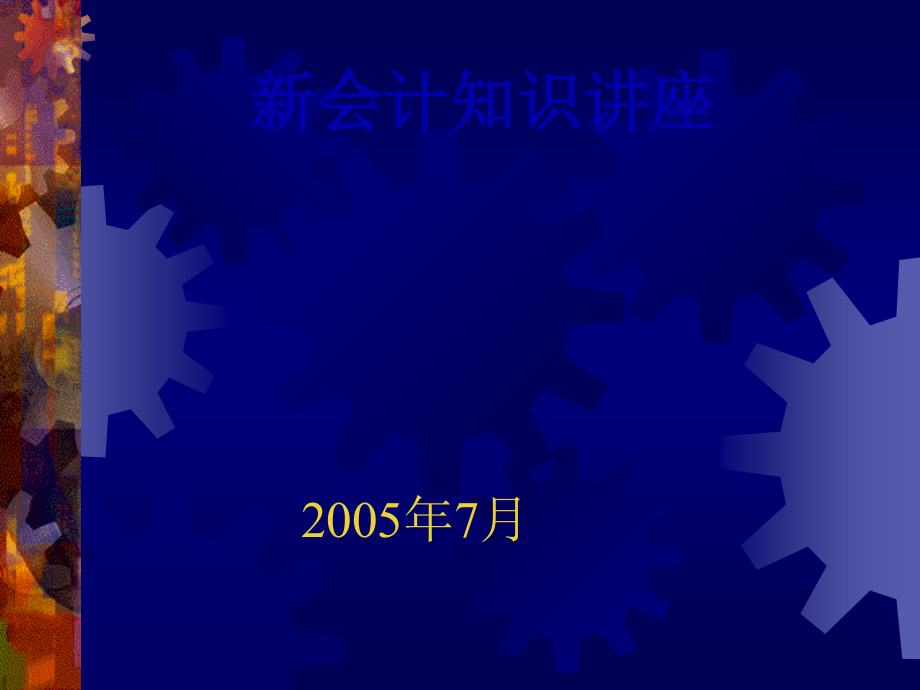 新会计知识讲座

2005年7月